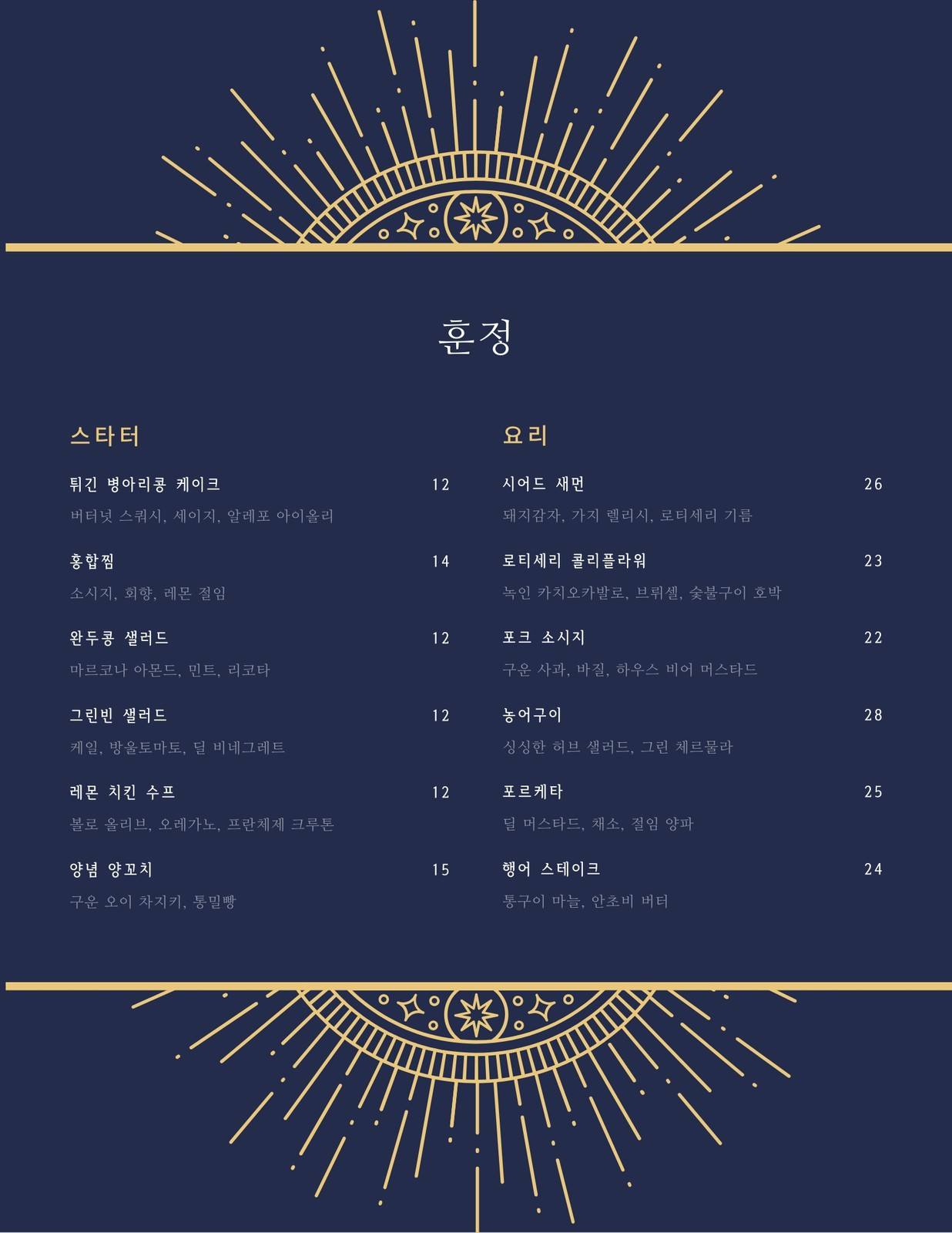 훈정

스타터

튀긴 병아리콩 케이크 12

버터넛 스쿼시, 세이지, 알레포 아이올리

홍합찜 14

소시지, 회향, 레몬 절임

완두콩 샐러드 12

마르코나 아몬드, 민트, 리코타

그린빈 샐러드 12

케일, 방울토마토, 딜 비네그레트

레몬 치킨 수프 12

볼로 올리브, 오레가노, 프란체제 크루톤

양념 양꼬치 15

구운 오이 차지키, 통밀빵

요리

시어드 새먼 26

돼지감자, 가지 렐리시, 로티세리 기름

로티세리 콜리플라워 23

녹인 카치오카발로, 브뤼셀, 숯불구이 호박

포크 소시지 22

구운 사과, 바질, 하우스 비어 머스타드

농어구이 28

싱싱한 허브 샐러드, 그린 체르물라

포르케타 25

딜 머스타드, 채소, 절임 양파

행어 스테이크 24

통구이 마늘, 안초비 버터